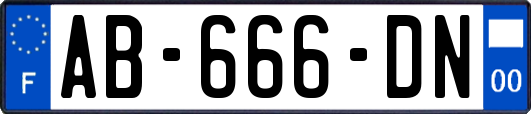 F
AB-666-DN
00